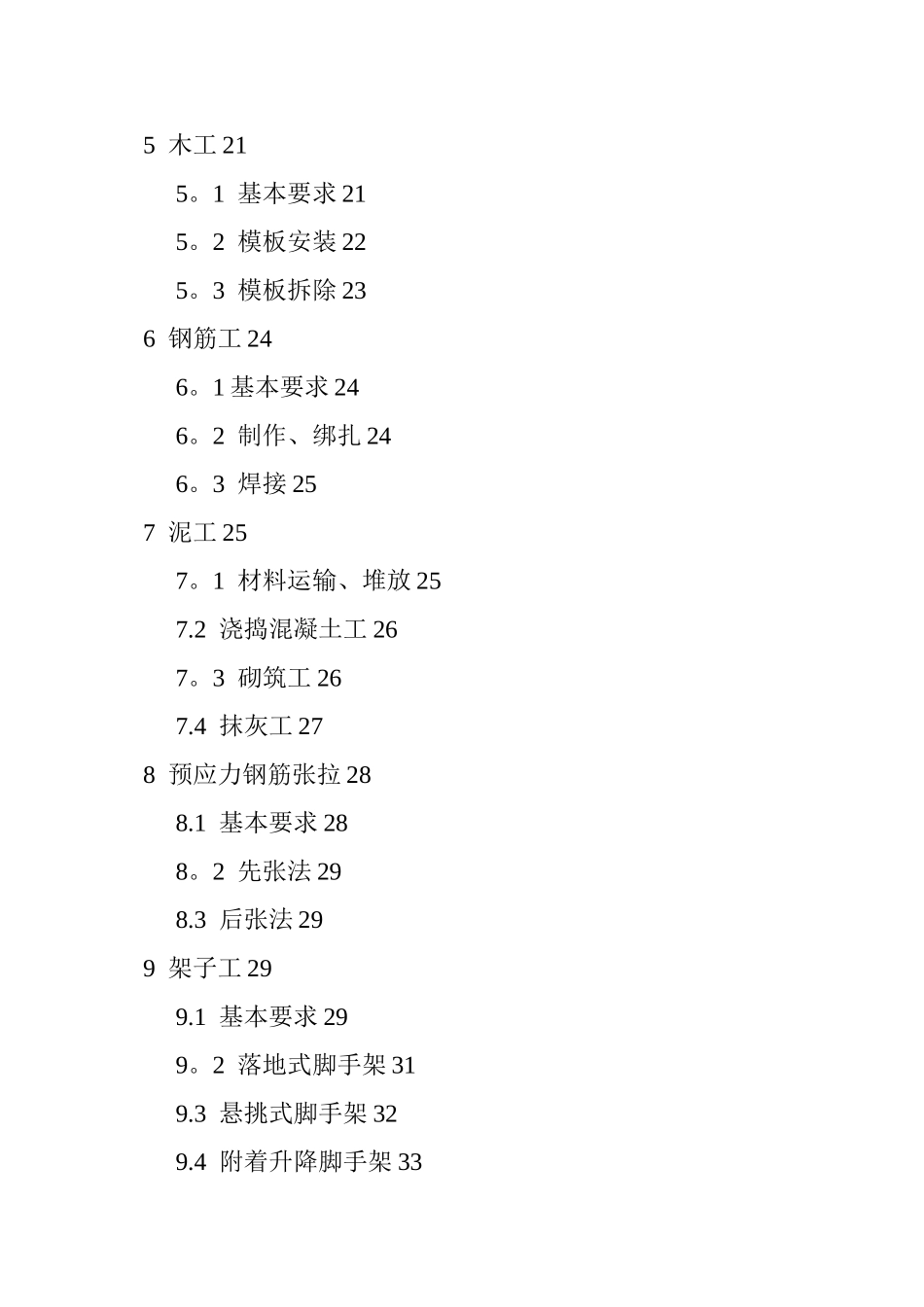 5 木工 21

5。1 基本要求 21

5。2 模板安装 22

5。3 模板拆除 23

6 钢筋工 24

6。1 基本要求 24

6。2 制作、绑扎 24

6。3 焊接 25

7 泥工 25

7。1 材料运输、堆放 25

7.2 浇捣混凝土工 26

7。3 砌筑工 26

7.4 抹灰工 27

8 预应力钢筋张拉 28

8.1 基本要求 28

8。2 先张法 29

8.3 后张法 29

9 架子工 29

9.1 基本要求 29

9。2 落地式脚手架 31

9.3 悬挑式脚手架 32

9.4 附着升降脚手架 33